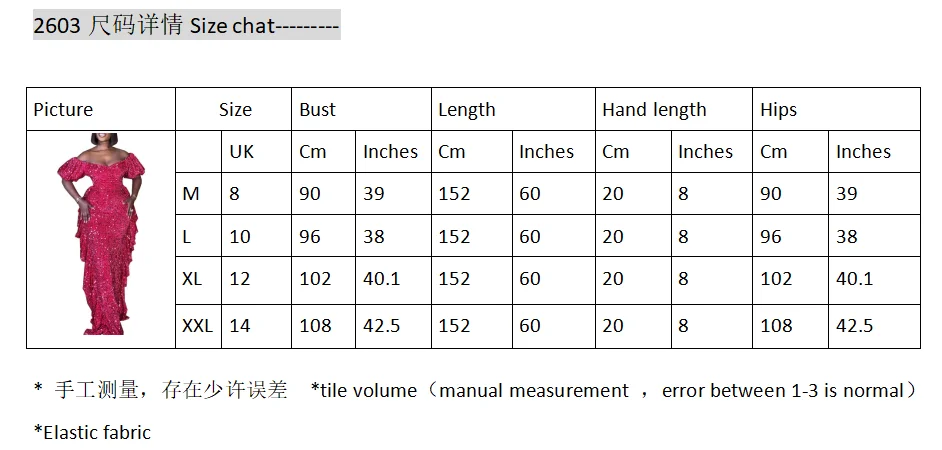 2603 尺码详情 Size chat---------

| Picture | Size |  | Bust |  | Length |  | Hand length |  | Hips |  |
|---|---|---|---|---|---|---|---|---|---|---|
|  |  | UK | Cm | Inches | Cm | Inches | Cm | Inches | Cm | Inches |
|  | M | 8 | 90 | 39 | 152 | 60 | 20 | 8 | 90 | 39 |
|  | L | 10 | 96 | 38 | 152 | 60 | 20 | 8 | 96 | 38 |
|  | XL | 12 | 102 | 40.1 | 152 | 60 | 20 | 8 | 102 | 40.1 |
|  | XXL | 14 | 108 | 42.5 | 152 | 60 | 20 | 8 | 108 | 42.5 |

* 手工测量，存在少许误差 *tile volume（manual measurement ， error between 1-3 is normal）

*Elastic fabric